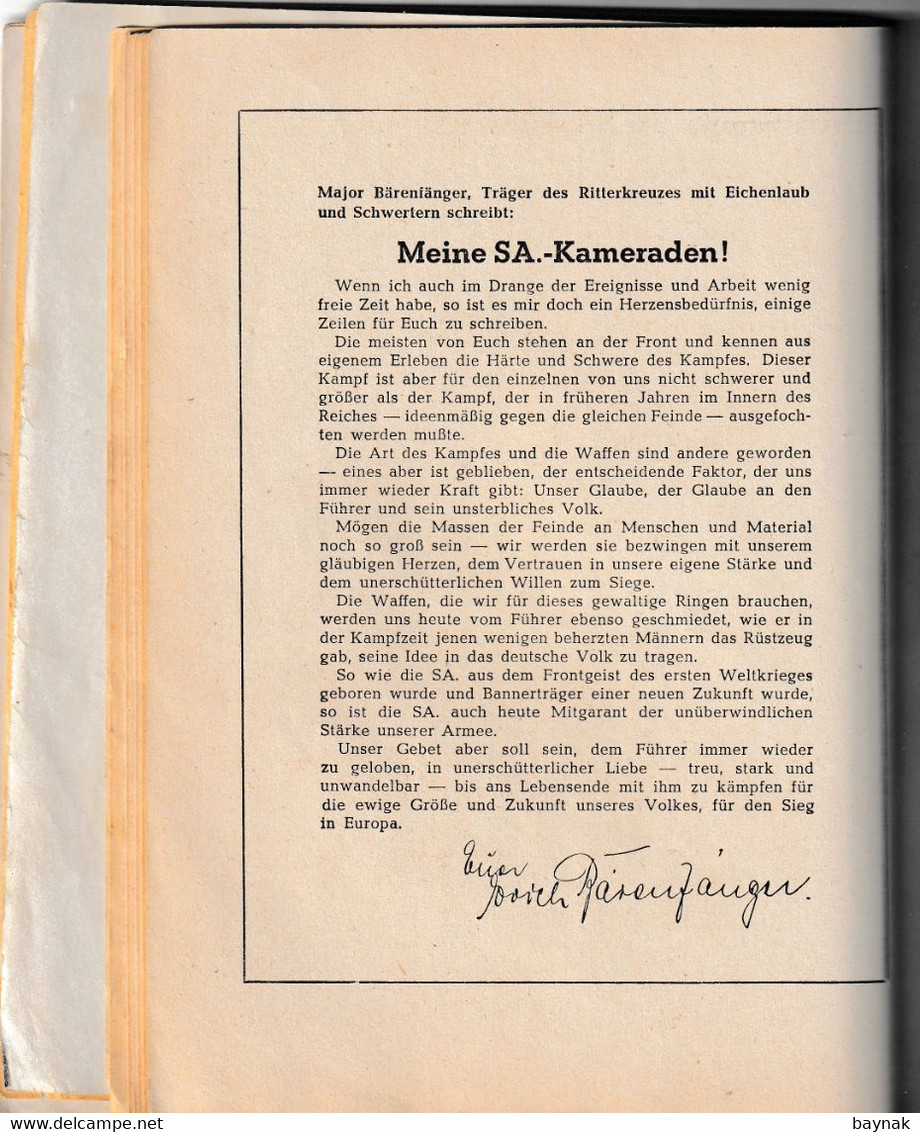 Major Bärenfänger, Träger des Ritterkreuzes mit Eichenlaub und Schwertern schreibt:

Meine SA.-Kameraden!

Wenn ich auch im Drange der Ereignisse und Arbeit wenig freie Zeit habe, so ist es mir doch ein Herzensbedürfnis, einige Zeilen für Euch zu schreiben.

Die meisten von Euch stehen an der Front und kennen aus eigenem Erleben die Härte und Schwere des Kampfes. Dieser Kampf ist aber für den einzelnen von uns nicht schwerer und größer als der Kampf, der in früheren Jahren im Innern des Reiches — ideenmäßig gegen die gleichen Feinde — ausgefochten werden mußte.

Die Art des Kampfes und die Waffen sind andere geworden — eines aber ist geblieben, der entscheidende Faktor, der uns immer wieder Kraft gibt: Unser Glaube, der Glaube an den Führer und sein unsterbliches Volk.

Mögen die Massen der Feinde an Menschen und Material noch so groß sein — wir werden sie bezwingen mit unserem gläubigen Herzen, dem Vertrauen in unsere eigene Stärke und dem unerschütterlichen Willen zum Siege.

Die Waffen, die wir für dieses gewaltige Ringen brauchen, werden uns heute vom Führer ebenso geschmiedet, wie er in der Kampfzeit jenen wenigen beherzten Männern das Rüstzeug gab, seine Idee in das deutsche Volk zu tragen.

So wie die SA. aus dem Frontgeist des ersten Weltkrieges geboren wurde und Bannerträger einer neuen Zukunft wurde, so ist die SA. auch heute Mitgarant der unüberwindlichen Stärke unserer Armee.

Unser Gebet aber soll sein, dem Führer immer wieder zu geloben, in unerschütterlicher Liebe — treu, stark und unwandelbar — bis ans Lebensende mit ihm zu kämpfen für die ewige Größe und Zukunft unseres Volkes, für den Sieg in Europa.

Euer Erich Bärenfänger.

www.delcampe.net baynak